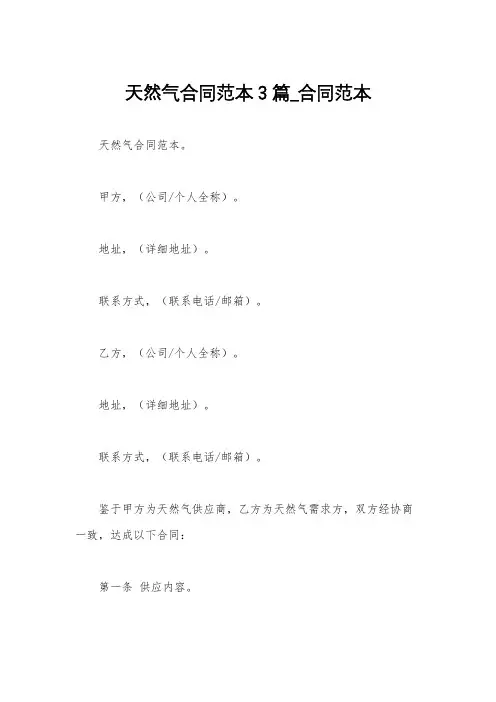 天然气合同范本3篇_合同范本

天然气合同范本。

甲方，（公司/个人全称）。

地址，（详细地址）。

联系方式，（联系电话/邮箱）。

乙方，（公司/个人全称）。

地址，（详细地址）。

联系方式，（联系电话/邮箱）。

鉴于甲方为天然气供应商，乙方为天然气需求方，双方经协商一致，达成以下合同：

第一条 供应内容。